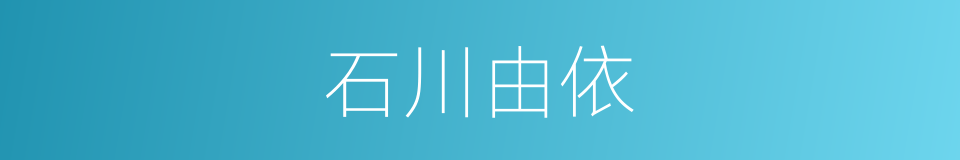 石川由依